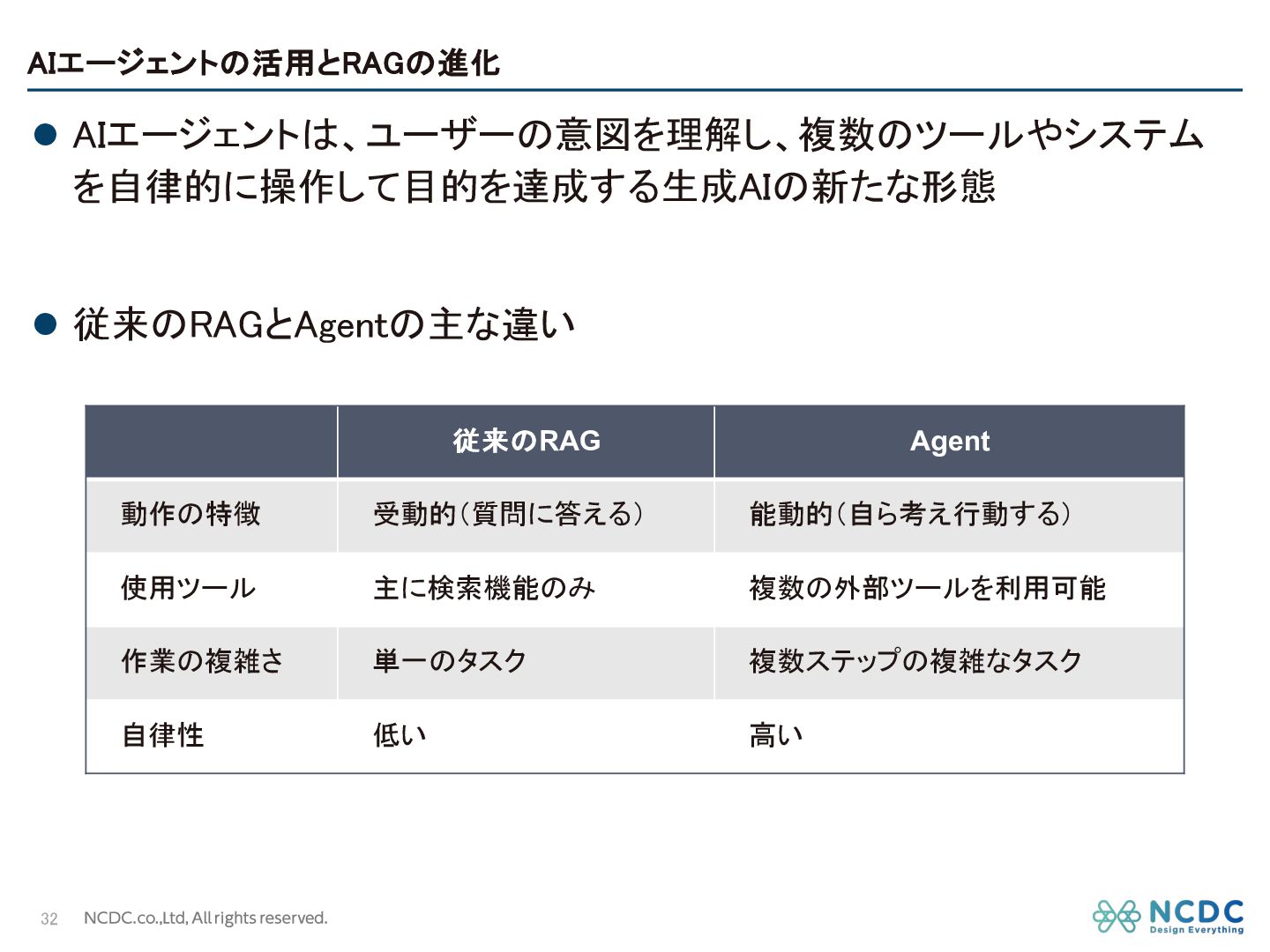 AIエージェントの活用とRAGの進化

● AIエージェントは、ユーザーの意図を理解し、複数のツールやシステムを自律的に操作して目的を達成する生成AIの新たな形態

● 従来のRAGとAgentの主な違い

| | 従来のRAG | Agent |
|---|---|---|
| 動作の特徴 | 受動的（質問に答える） | 能動的（自ら考え行動する） |
| 使用ツール | 主に検索機能のみ | 複数の外部ツールを利用可能 |
| 作業の複雑さ | 単一のタスク | 複数ステップの複雑なタスク |
| 自律性 | 低い | 高い |

32 NCDC.co.,Ltd, All rights reserved.

NCDC Design Everything